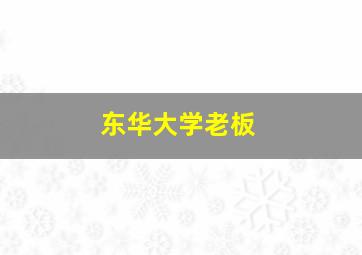 东华大学老板